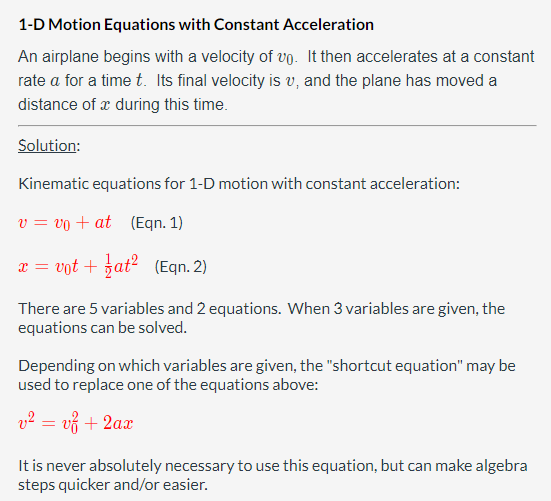 1-D Motion Equations with Constant Acceleration

An airplane begins with a velocity of $v_0$. It then accelerates at a constant rate $a$ for a time $t$. Its final velocity is $v$, and the plane has moved a distance of $x$ during this time.

Solution:

Kinematic equations for 1-D motion with constant acceleration:

$v = v_0 + at$ (Eqn. 1)

$x = v_0 t + \frac{1}{2}at^2$ (Eqn. 2)

There are 5 variables and 2 equations. When 3 variables are given, the equations can be solved.

Depending on which variables are given, the "shortcut equation" may be used to replace one of the equations above:

$v^2 = v_0^2 + 2ax$

It is never absolutely necessary to use this equation, but can make algebra steps quicker and/or easier.